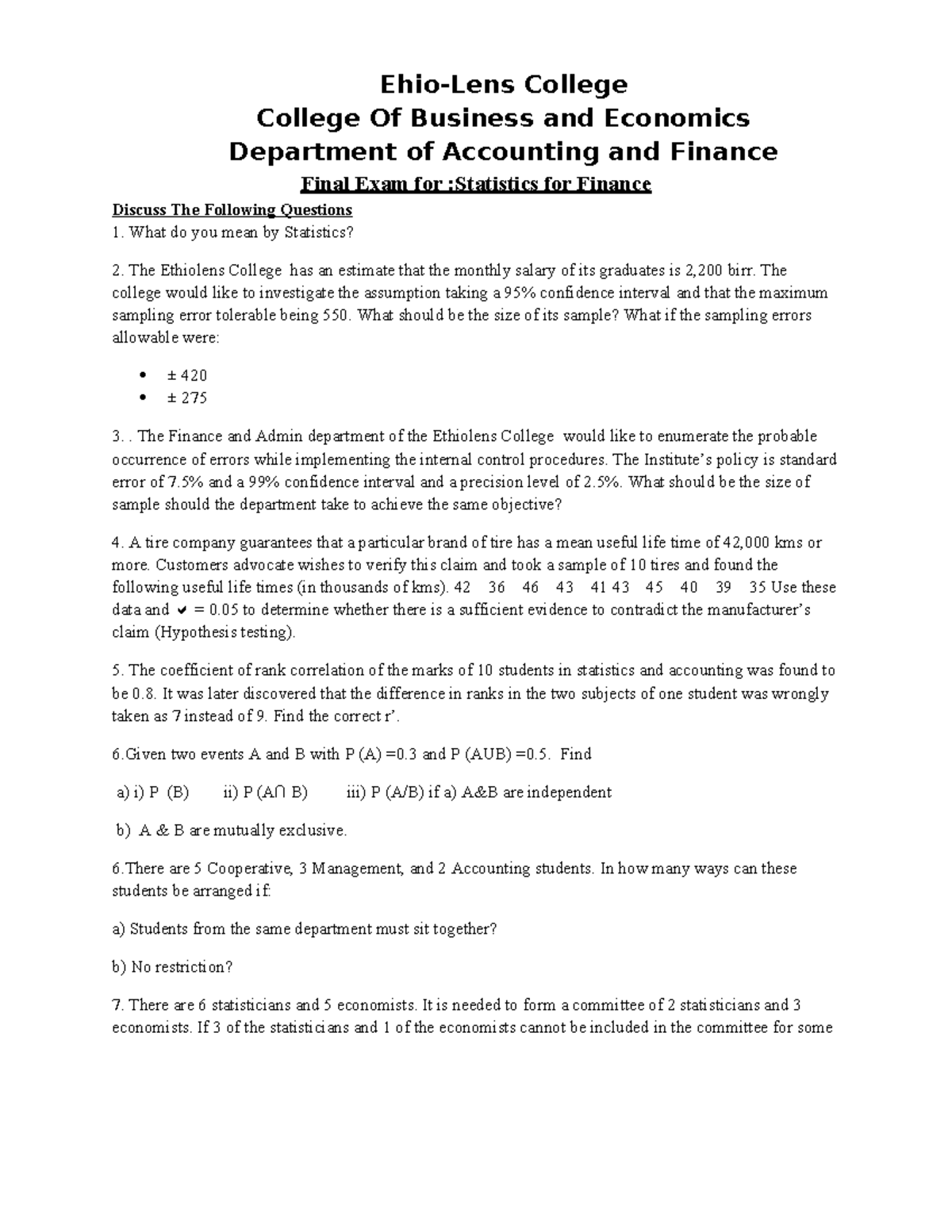 Ehio-Lens College
College Of Business and Economics
Department of Accounting and Finance
Final Exam for :Statistics for Finance

Discuss The Following Questions
1. What do you mean by Statistics?

2. The Ethiolens College has an estimate that the monthly salary of its graduates is 2,200 birr. The college would like to investigate the assumption taking a 95% confidence interval and that the maximum sampling error tolerable being 550. What should be the size of its sample? What if the sampling errors allowable were:

• ± 420
• ± 275

3. . The Finance and Admin department of the Ethiolens College would like to enumerate the probable occurrence of errors while implementing the internal control procedures. The Institute's policy is standard error of 7.5% and a 99% confidence interval and a precision level of 2.5%. What should be the size of sample should the department take to achieve the same objective?

4. A tire company guarantees that a particular brand of tire has a mean useful life time of 42,000 kms or more. Customers advocate wishes to verify this claim and took a sample of 10 tires and found the following useful life times (in thousands of kms). 42 36 46 43 41 43 45 40 39 35 Use these data and ✔ = 0.05 to determine whether there is a sufficient evidence to contradict the manufacturer's claim (Hypothesis testing).

5. The coefficient of rank correlation of the marks of 10 students in statistics and accounting was found to be 0.8. It was later discovered that the difference in ranks in the two subjects of one student was wrongly taken as 7 instead of 9. Find the correct r'.

6.Given two events A and B with P (A) =0.3 and P (AUB) =0.5. Find

a) i) P (B) ii) P (A∩ B) iii) P (A/B) if a) A&B are independent

b) A & B are mutually exclusive.

6.There are 5 Cooperative, 3 Management, and 2 Accounting students. In how many ways can these students be arranged if:

a) Students from the same department must sit together?

b) No restriction?

7. There are 6 statisticians and 5 economists. It is needed to form a committee of 2 statisticians and 3 economists. If 3 of the statisticians and 1 of the economists cannot be included in the committee for some